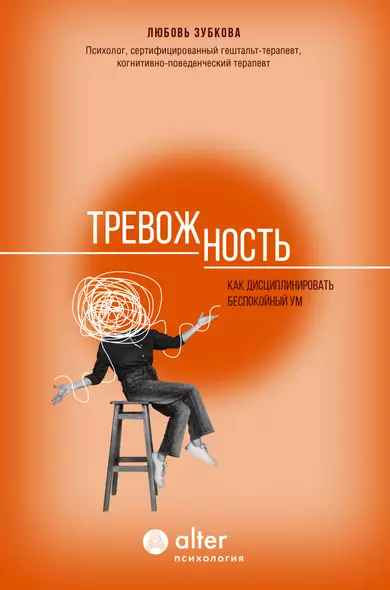 ЛЮБОВЬ ЗУБКОВА

Психолог, сертифицированный гештальт-терапевт, когнитивно-поведенческий терапевт

ТРЕВОЖНОСТЬ

КАК ДИСЦИПЛИНИРОВАТЬ БЕСПОКОЙНЫЙ УМ

alter
психология